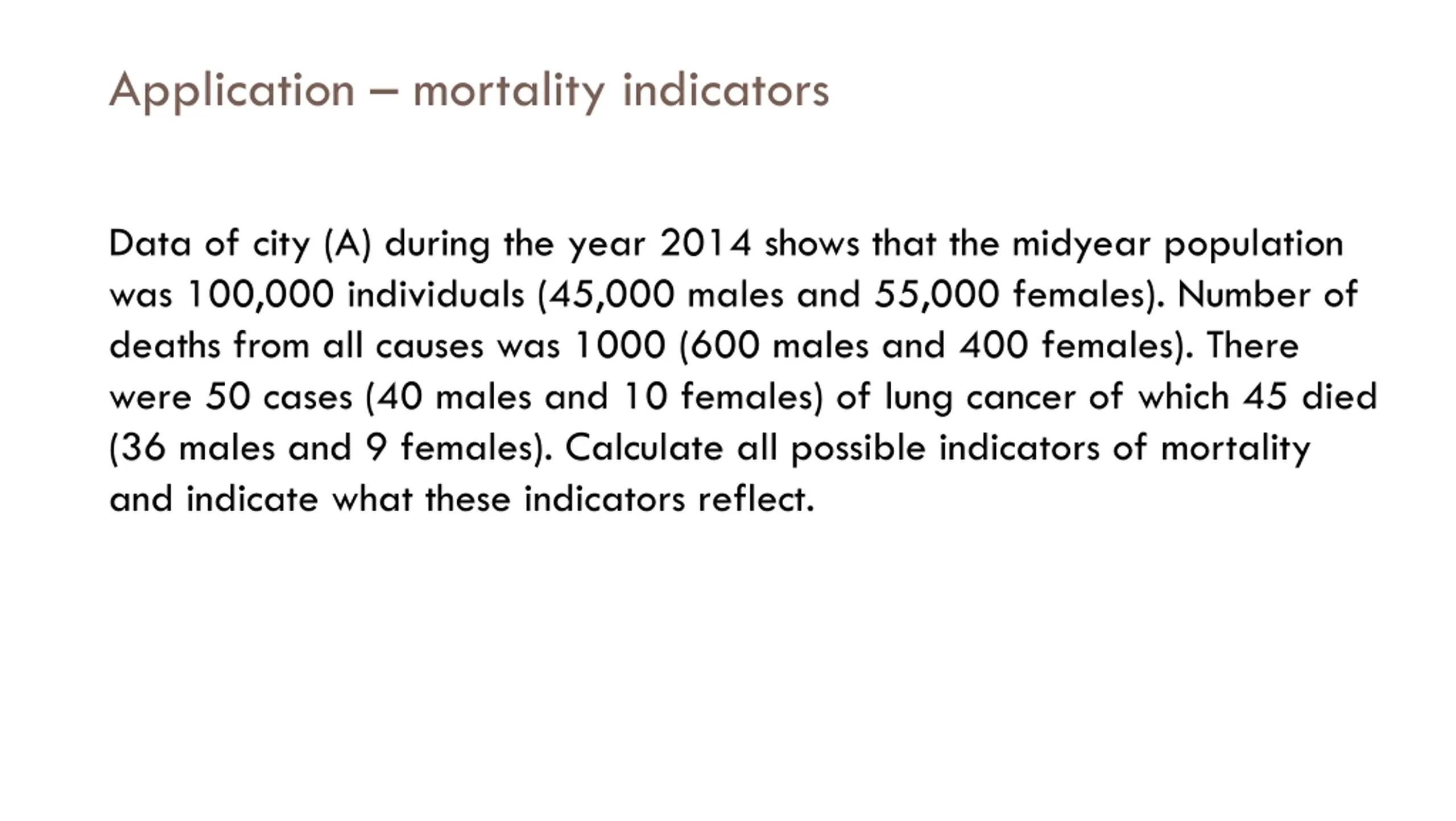 Application – mortality indicators

Data of city (A) during the year 2014 shows that the midyear population was 100,000 individuals (45,000 males and 55,000 females). Number of deaths from all causes was 1000 (600 males and 400 females). There were 50 cases (40 males and 10 females) of lung cancer of which 45 died (36 males and 9 females). Calculate all possible indicators of mortality and indicate what these indicators reflect.